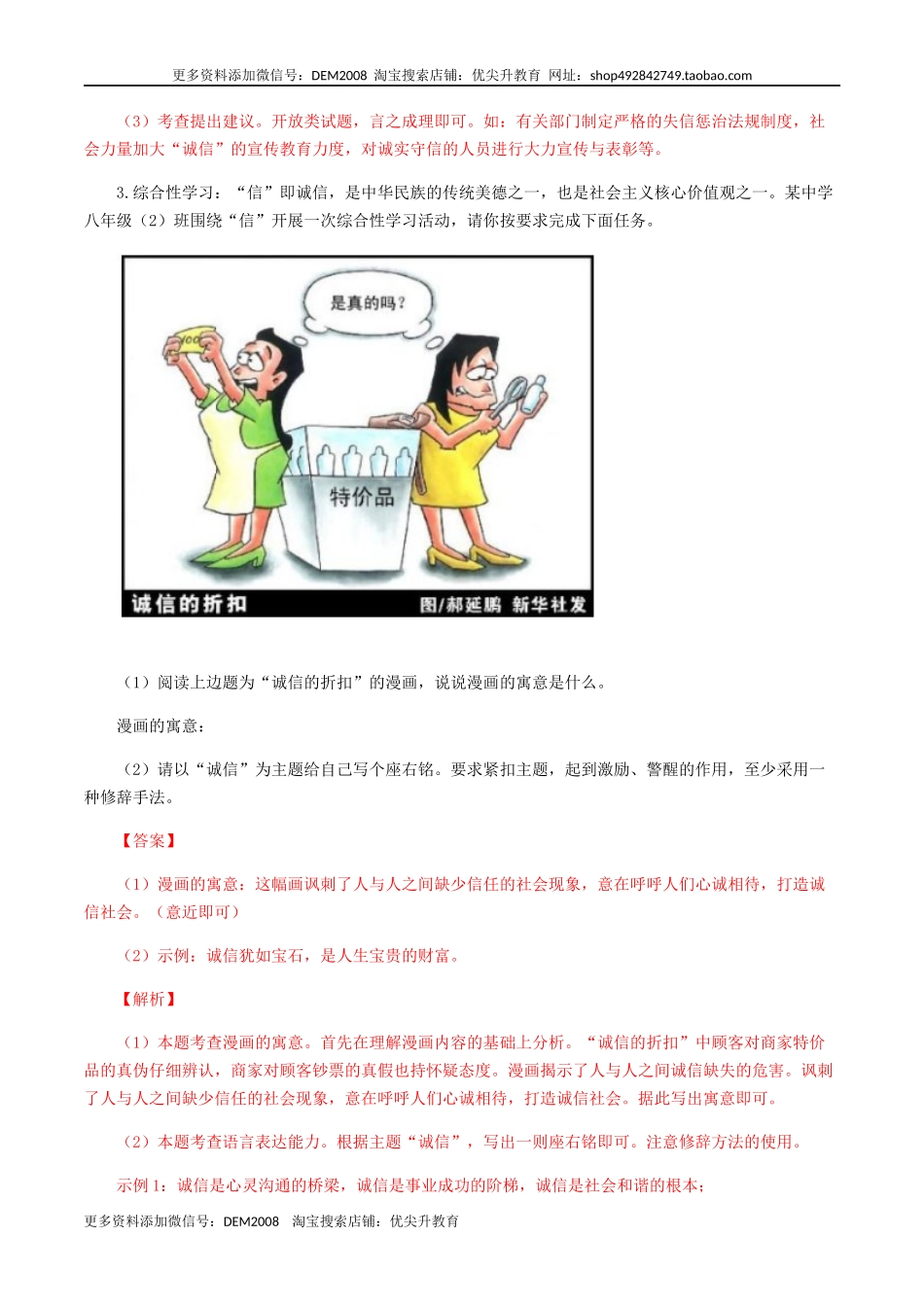 更多资料添加微信号：DEM2008 淘宝搜索店铺：优尖升教育 网址：shop492842749.taobao.com

（3）考查提出建议。开放类试题，言之成理即可。如：有关部门制定严格的失信惩治法规制度，社会力量加大“诚信”的宣传教育力度，对诚实守信的人员进行大力宣传与表彰等。

3.综合性学习：“信”即诚信，是中华民族的传统美德之一，也是社会主义核心价值观之一。某中学八年级（2）班围绕“信”开展一次综合性学习活动，请你按要求完成下面任务。

是真的吗？

100

特价品

诚信的折扣 图/郝延鹏 新华社发

（1）阅读上边题为“诚信的折扣”的漫画，说说漫画的寓意是什么。

漫画的寓意：

（2）请以“诚信”为主题给自己写个座右铭。要求紧扣主题，起到激励、警醒的作用，至少采用一种修辞手法。

【答案】

（1）漫画的寓意：这幅画讽刺了人与人之间缺少信任的社会现象，意在呼呼人们心诚相待，打造诚信社会。（意近即可）

（2）示例：诚信犹如宝石，是人生宝贵的财富。

【解析】

（1）本题考查漫画的寓意。首先在理解漫画内容的基础上分析。“诚信的折扣”中顾客对商家特价品的真伪仔细辨认，商家对顾客钞票的真假也持怀疑态度。漫画揭示了人与人之间诚信缺失的危害。讽刺了人与人之间缺少信任的社会现象，意在呼呼人们心诚相待，打造诚信社会。据此写出寓意即可。

（2）本题考查语言表达能力。根据主题“诚信”，写出一则座右铭即可。注意修辞方法的使用。

示例1：诚信是心灵沟通的桥梁，诚信是事业成功的阶梯，诚信是社会和谐的根本；

更多资料添加微信号：DEM2008 淘宝搜索店铺：优尖升教育